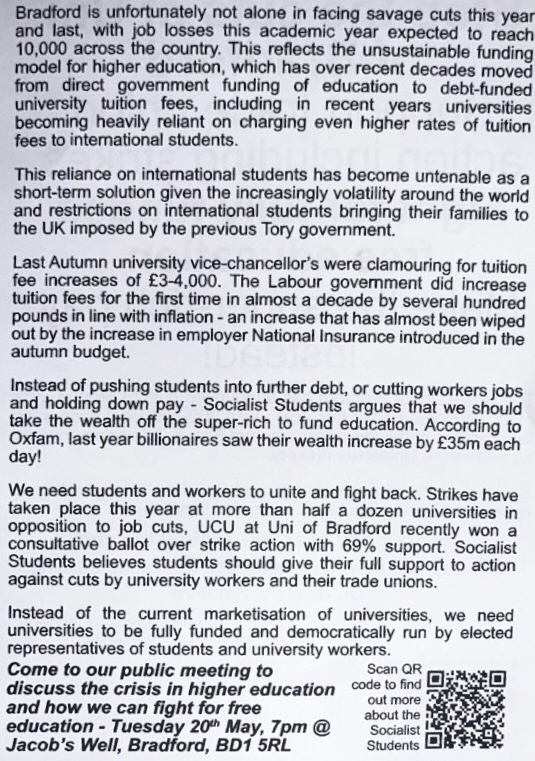 Bradford is unfortunately not alone in facing savage cuts this year and last, with job losses this academic year expected to reach 10,000 across the country. This reflects the unsustainable funding model for higher education, which has over recent decades moved from direct government funding of education to debt-funded university tuition fees, including in recent years universities becoming heavily reliant on charging even higher rates of tuition fees to international students.

This reliance on international students has become untenable as a short-term solution given the increasingly volatility around the world and restrictions on international students bringing their families to the UK imposed by the previous Tory government.

Last Autumn university vice-chancellor's were clamouring for tuition fee increases of £3-4,000. The Labour government did increase tuition fees for the first time in almost a decade by several hundred pounds in line with inflation - an increase that has almost been wiped out by the increase in employer National Insurance introduced in the autumn budget.

Instead of pushing students into further debt, or cutting workers jobs and holding down pay - Socialist Students argues that we should take the wealth off the super-rich to fund education. According to Oxfam, last year billionaires saw their wealth increase by £35m each day!

We need students and workers to unite and fight back. Strikes have taken place this year at more than half a dozen universities in opposition to job cuts, UCU at Uni of Bradford recently won a consultative ballot over strike action with 69% support. Socialist Students believes students should give their full support to action against cuts by university workers and their trade unions.

Instead of the current marketisation of universities, we need universities to be fully funded and democratically run by elected representatives of students and university workers.

Come to our public meeting to discuss the crisis in higher education and how we can fight for free education - Tuesday 20th May, 7pm @ Jacob's Well, Bradford, BD1 5RL

Scan QR code to find out more about the Socialist Students